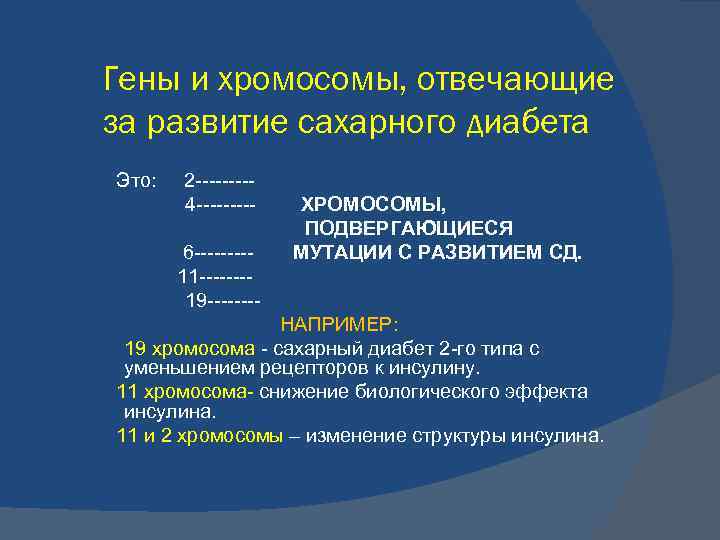 Гены и хромосомы, отвечающие за развитие сахарного диабета

Это: 2---------
4--------- ХРОМОСОМЫ, ПОДВЕРГАЮЩИЕСЯ
6--------- МУТАЦИИ С РАЗВИТИЕМ СД.
11--------
19--------

НАПРИМЕР:

19 хромосома - сахарный диабет 2-го типа с уменьшением рецепторов к инсулину.

11 хромосома- снижение биологического эффекта инсулина.

11 и 2 хромосомы – изменение структуры инсулина.